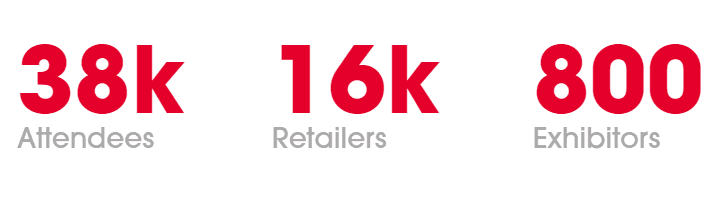 38k
Attendees

16k
Retailers

800
Exhibitors